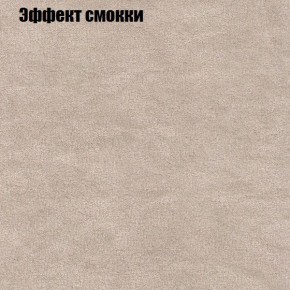 Эффект смокки